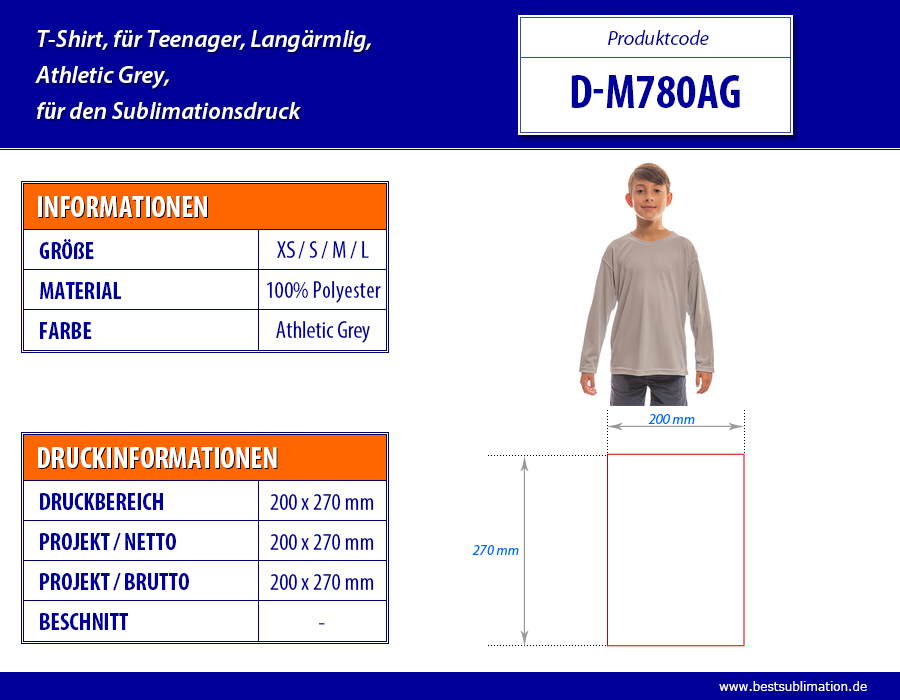 T-Shirt, für Teenager, Langärmlig, Athletic Grey, für den Sublimationsdruck

Produktcode

D-M780AG

| INFORMATIONEN | |
|---|---|
| GRÖßE | XS / S / M / L |
| MATERIAL | 100% Polyester |
| FARBE | Athletic Grey |

| DRUCKINFORMATIONEN | |
|---|---|
| DRUCKBEREICH | 200 x 270 mm |
| PROJEKT / NETTO | 200 x 270 mm |
| PROJEKT / BRUTTO | 200 x 270 mm |
| BESCHNITT | - |

200 mm

270 mm

www.bestsublimation.de